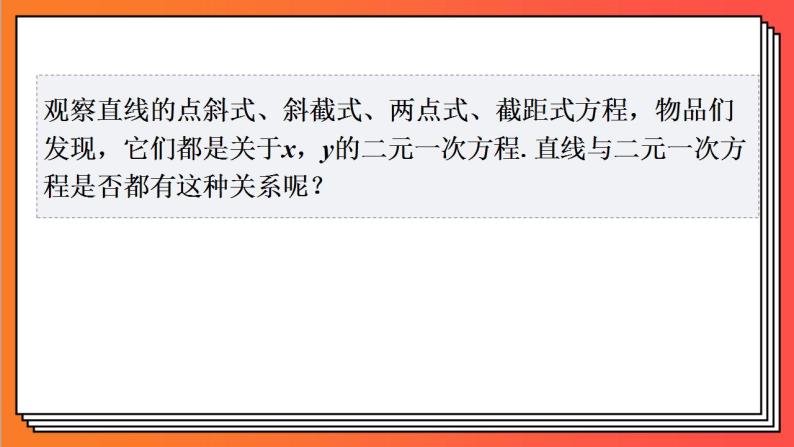 观察直线的点斜式、斜截式、两点式、截距式方程，物品们发现，它们都是关于$x$，$y$的二元一次方程. 直线与二元一次方程是否都有这种关系呢？